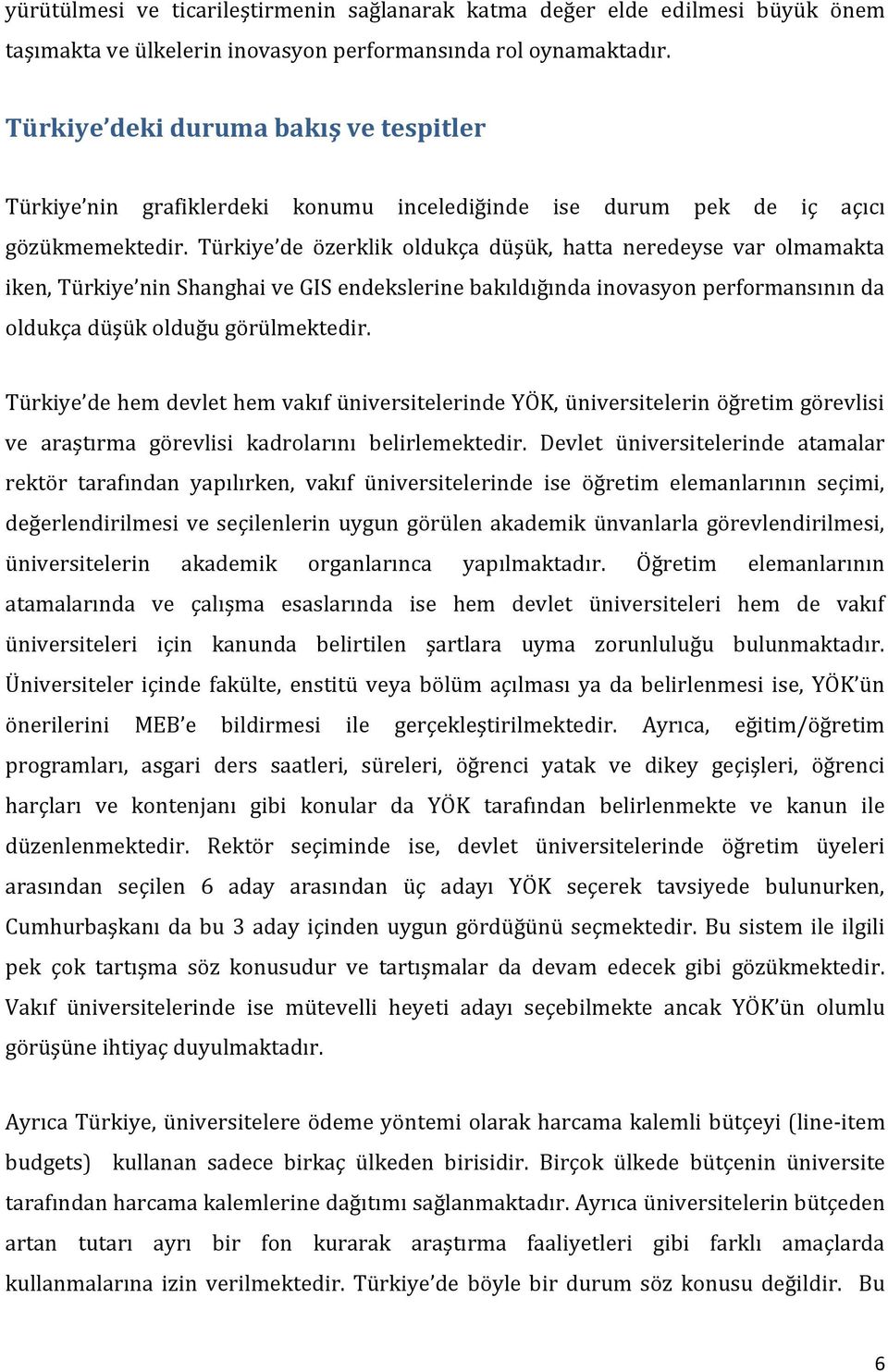 yürütülmesi ve ticarileştirmenin sağlanarak katma değer elde edilmesi büyük önem taşımakta ve ülkelerin inovasyon performansında rol oynamaktadır.

Türkiye'deki duruma bakış ve tespitler

Türkiye'nin grafiklerdeki konumu incelediğinde ise durum pek de iç açıcı gözükmemektedir. Türkiye'de özerklik oldukça düşük, hatta neredeyse var olmamakta iken, Türkiye'nin Shanghai ve GIS endekslerine bakıldığında inovasyon performansının da oldukça düşük olduğu görülmektedir.

Türkiye'de hem devlet hem vakıf üniversitelerinde YÖK, üniversitelerin öğretim görevlisi ve araştırma görevlisi kadrolarını belirlemektedir. Devlet üniversitelerinde atamalar rektör tarafından yapılırken, vakıf üniversitelerinde ise öğretim elemanlarının seçimi, değerlendirilmesi ve seçilenlerin uygun görülen akademik ünvanlarla görevlendirilmesi, üniversitelerin akademik organlarınca yapılmaktadır. Öğretim elemanlarının atamalarında ve çalışma esaslarında ise hem devlet üniversiteleri hem de vakıf üniversiteleri için kanunda belirtilen şartlara uyma zorunluluğu bulunmaktadır. Üniversiteler içinde fakülte, enstitü veya bölüm açılması ya da belirlenmesi ise, YÖK'ün önerilerini MEB'e bildirmesi ile gerçekleştirilmektedir. Ayrıca, eğitim/öğretim programları, asgari ders saatleri, süreleri, öğrenci yatak ve dikey geçişleri, öğrenci harçları ve kontenjanı gibi konular da YÖK tarafından belirlenmekte ve kanun ile düzenlenmektedir. Rektör seçiminde ise, devlet üniversitelerinde öğretim üyeleri arasından seçilen 6 aday arasından üç adayı YÖK seçerek tavsiyede bulunurken, Cumhurbaşkanı da bu 3 aday içinden uygun gördüğünü seçmektedir. Bu sistem ile ilgili pek çok tartışma söz konusudur ve tartışmalar da devam edecek gibi gözükmektedir. Vakıf üniversitelerinde ise mütevelli heyeti adayı seçebilmekte ancak YÖK'ün olumlu görüşüne ihtiyaç duyulmaktadır.

Ayrıca Türkiye, üniversitelere ödeme yöntemi olarak harcama kalemli bütçeyi (line-item budgets) kullanan sadece birkaç ülkeden birisidir. Birçok ülkede bütçenin üniversite tarafından harcama kalemlerine dağıtımı sağlanmaktadır. Ayrıca üniversitelerin bütçeden artan tutarı ayrı bir fon kurarak araştırma faaliyetleri gibi farklı amaçlarda kullanmalarına izin verilmektedir. Türkiye'de böyle bir durum söz konusu değildir. Bu

6